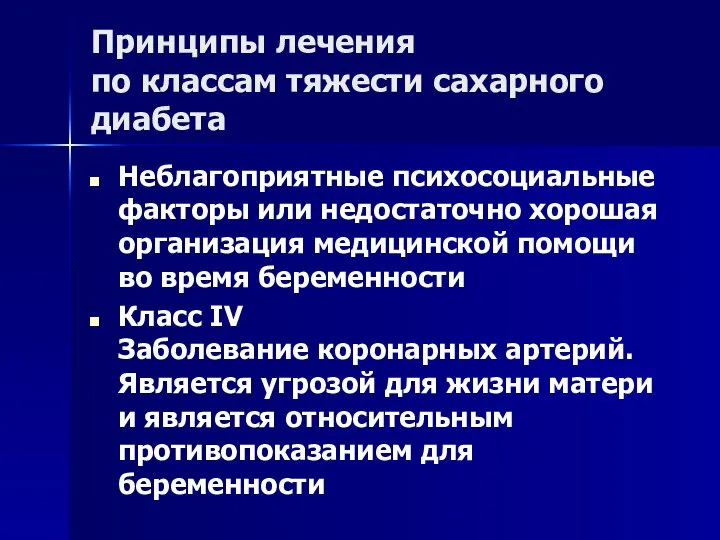 Принципы лечения
по классам тяжести сахарного диабета

Неблагоприятные психосоциальные факторы или недостаточно хорошая организация медицинской помощи во время беременности

Класс IV
Заболевание коронарных артерий. Является угрозой для жизни матери и является относительным противопоказанием для беременности